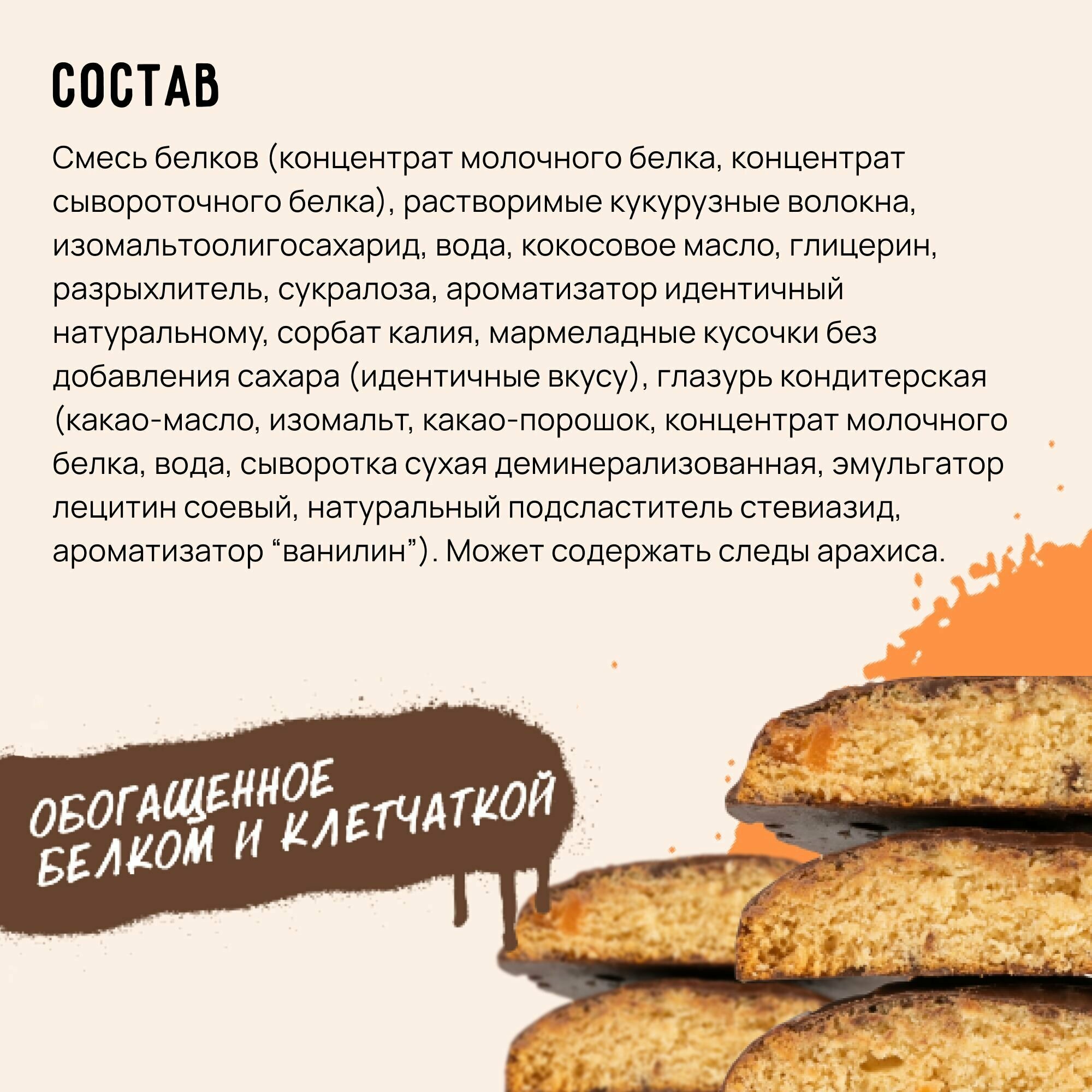 СОСТАВ

Смесь белков (концентрат молочного белка, концентрат сывороточного белка), растворимые кукурузные волокна, изомальтоолигосахарид, вода, кокосовое масло, глицерин, разрыхлитель, сукралоза, ароматизатор идентичный натуральному, сорбат калия, мармеладные кусочки без добавления сахара (идентичные вкусу), глазурь кондитерская (какао-масло, изомальт, какао-порошок, концентрат молочного белка, вода, сыворотка сухая деминерализованная, эмульгатор лецитин соевый, натуральный подсластитель стевиазид, ароматизатор "ванилин"). Может содержать следы арахиса.

ОБОГАЩЕННОЕ
БЕЛКОМ И КЛЕТЧАТКОЙ